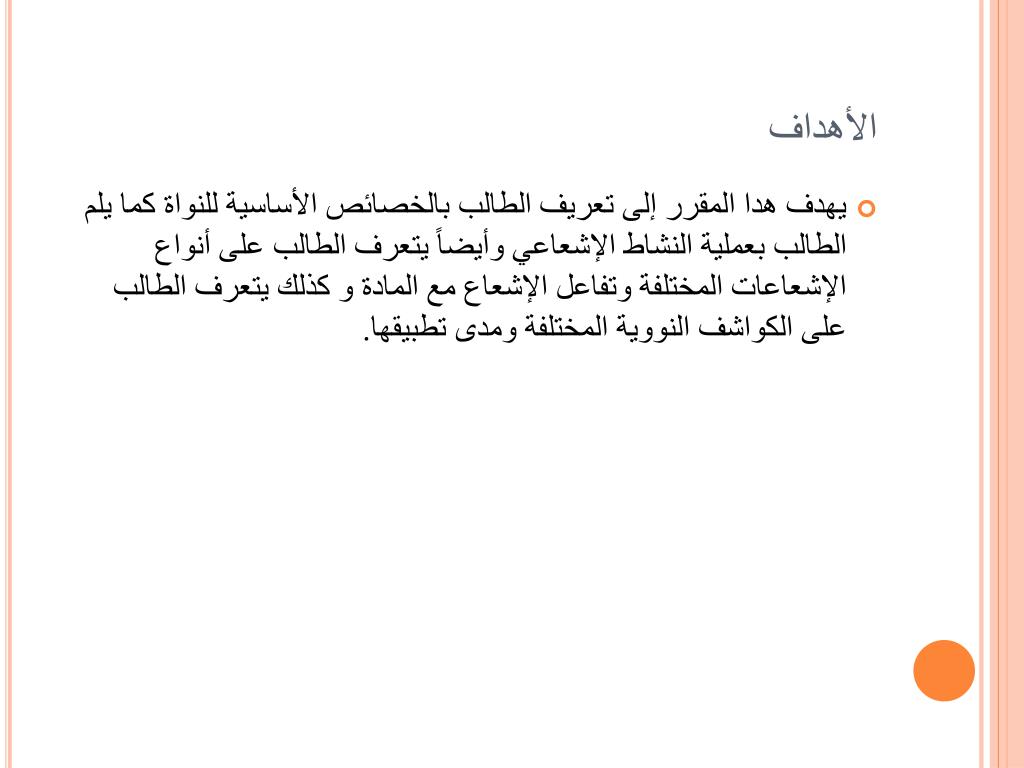 الأهداف

يهدف هدا المقرر إلى تعريف الطالب بالخصائص الأساسية للنواة كما يلم الطالب بعملية النشاط الإشعاعي وأيضاً يتعرف الطالب على أنواع الإشعاعات المختلفة وتفاعل الإشعاع مع المادة و كذلك يتعرف الطالب على الكواشف النووية المختلفة ومدى تطبيقها.